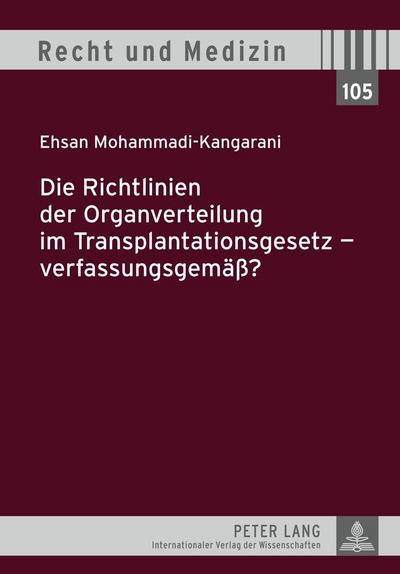 Recht und Medizin

105

Ehsan Mohammadi-Kangarani

Die Richtlinien der Organverteilung im Transplantationsgesetz – verfassungsgemäß?

PETER LANG
Internationaler Verlag der Wissenschaften